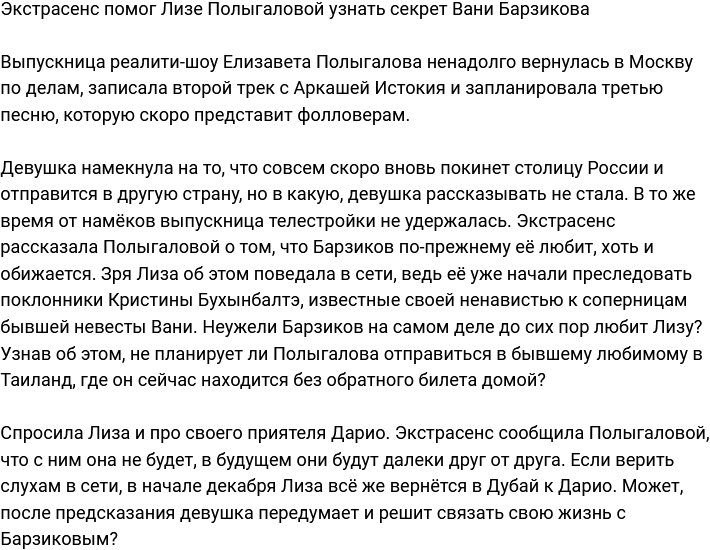 Экстрасенс помог Лизе Полыгаловой узнать секрет Вани Барзикова

Выпускница реалити-шоу Елизавета Полыгалова ненадолго вернулась в Москву по делам, записала второй трек с Аркашей Истокия и запланировала третью песню, которую скоро представит фолловерам.

Девушка намекнула на то, что совсем скоро вновь покинет столицу России и отправится в другую страну, но в какую, девушка рассказывать не стала. В то же время от намёков выпускница телестройки не удержалась. Экстрасенс рассказала Полыгаловой о том, что Барзиков по-прежнему её любит, хоть и обижается. Зря Лиза об этом поведала в сети, ведь её уже начали преследовать поклонники Кристины Бухынбалтэ, известные своей ненавистью к соперницам бывшей невесты Вани. Неужели Барзиков на самом деле до сих пор любит Лизу? Узнав об этом, не планирует ли Полыгалова отправиться в бывшему любимому в Таиланд, где он сейчас находится без обратного билета домой?

Спросила Лиза и про своего приятеля Дарио. Экстрасенс сообщила Полыгаловой, что с ним она не будет, в будущем они будут далеки друг от друга. Если верить слухам в сети, в начале декабря Лиза всё же вернётся в Дубай к Дарио. Может, после предсказания девушка передумает и решит связать свою жизнь с Барзиковым?